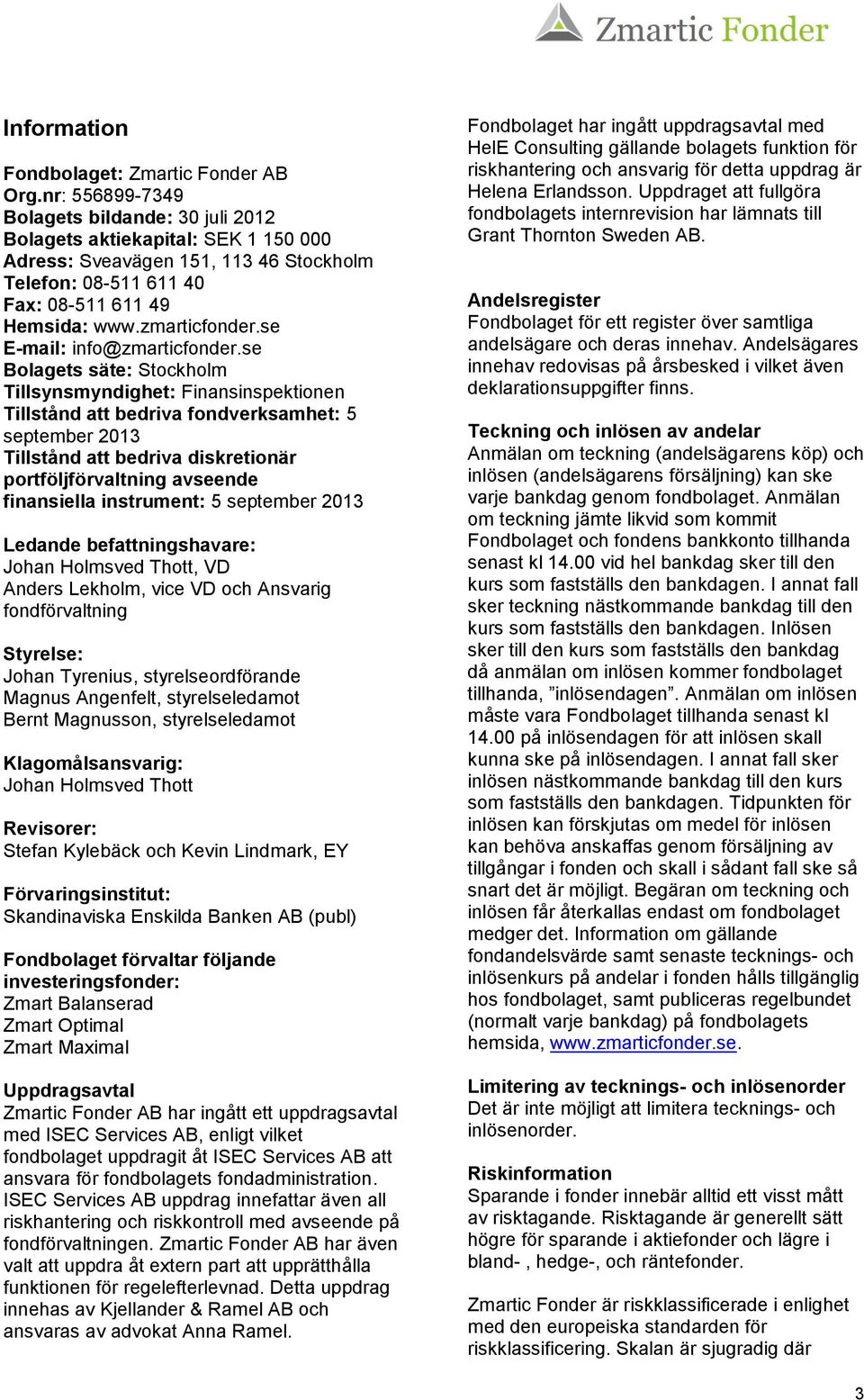 Zmartic Fonder

Information

Fondbolaget: Zmartic Fonder AB
Org.nr: 556899-7349
Bolagets bildande: 30 juli 2012
Bolagets aktiekapital: SEK 1 150 000
Adress: Sveavägen 151, 113 46 Stockholm
Telefon: 08-511 611 40
Fax: 08-511 611 49
Hemsida: www.zmarticfonder.se
E-mail: info@zmarticfonder.se
Bolagets säte: Stockholm
Tillsynsmyndighet: Finansinspektionen
Tillstånd att bedriva fondverksamhet: 5 september 2013
Tillstånd att bedriva diskretionär portföljförvaltning avseende finansiella instrument: 5 september 2013

Ledande befattningshavare:
Johan Holmsved Thott, VD
Anders Lekholm, vice VD och Ansvarig fondförvaltning

Styrelse:
Johan Tyrenius, styrelseordförande
Magnus Angenfelt, styrelseledamot
Bernt Magnusson, styrelseledamot

Klagomålsansvarig:
Johan Holmsved Thott

Revisorer:
Stefan Kylebäck och Kevin Lindmark, EY

Förvaringsinstitut:
Skandinaviska Enskilda Banken AB (publ)

Fondbolaget förvaltar följande investeringsfonder:
Zmart Balanserad
Zmart Optimal
Zmart Maximal

Uppdragsavtal
Zmartic Fonder AB har ingått ett uppdragsavtal med ISEC Services AB, enligt vilket fondbolaget uppdragit åt ISEC Services AB att ansvara för fondbolagets fondadministration. ISEC Services AB uppdrag innefattar även all riskhantering och riskkontroll med avseende på fondförvaltningen. Zmartic Fonder AB har även valt att uppdra åt extern part att upprätthålla funktionen för regelefterlevnad. Detta uppdrag innehas av Kjellander & Ramel AB och ansvaras av advokat Anna Ramel.

Fondbolaget har ingått uppdragsavtal med HelE Consulting gällande bolagets funktion för riskhantering och ansvarig för detta uppdrag är Helena Erlandsson. Uppdraget att fullgöra fondbolagets internrevision har lämnats till Grant Thornton Sweden AB.

Andelsregister
Fondbolaget för ett register över samtliga andelsägare och deras innehav. Andelsägares innehav redovisas på årsbesked i vilket även deklarationsuppgifter finns.

Teckning och inlösen av andelar
Anmälan om teckning (andelsägarens köp) och inlösen (andelsägarens försäljning) kan ske varje bankdag genom fondbolaget. Anmälan om teckning jämte likvid som kommit Fondbolaget och fondens bankkonto tillhanda senast kl 14.00 vid hel bankdag sker till den kurs som fastställs den bankdagen. I annat fall sker teckning nästkommande bankdag till den kurs som fastställs den bankdagen. Inlösen sker till den kurs som fastställs den bankdag då anmälan om inlösen kommer fondbolaget tillhanda, ”inlösendagen”. Anmälan om inlösen måste vara Fondbolaget tillhanda senast kl 14.00 på inlösendagen för att inlösen skall kunna ske på inlösendagen. I annat fall sker inlösen nästkommande bankdag till den kurs som fastställs den bankdagen. Tidpunkten för inlösen kan förskjutas om medel för inlösen kan behöva anskaffas genom försäljning av tillgångar i fonden och skall i sådant fall ske så snart det är möjligt. Begäran om teckning och inlösen får återkallas endast om fondbolaget medger det. Information om gällande fondandelsvärde samt senaste tecknings- och inlösenkurs på andelar i fonden hålls tillgänglig hos fondbolaget, samt publiceras regelbundet (normalt varje bankdag) på fondbolagets hemsida, www.zmarticfonder.se.

Limitering av tecknings- och inlösenorder
Det är inte möjligt att limitera tecknings- och inlösenorder.

Riskinformation
Sparande i fonder innebär alltid ett visst mått av risktagande. Risktagande är generellt sätt högre för sparande i aktiefonder och lägre i bland- , hedge-, och räntefonder.

Zmartic Fonder är riskklassificerade i enlighet med den europeiska standarden för riskklassificering. Skalan är sjugradig där

3